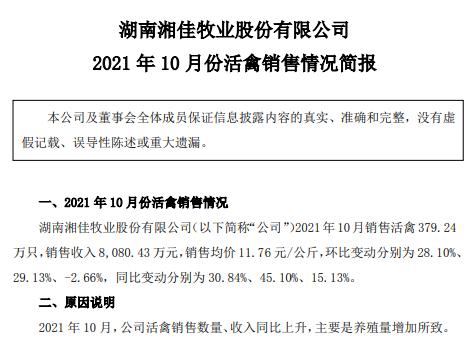 湖南湘佳牧业股份有限公司

2021 年 10 月份活禽销售情况简报

本公司及董事会全体成员保证信息披露内容的真实、准确和完整，没有虚假记载、误导性陈述或重大遗漏。

一、2021 年 10 月份活禽销售情况

湖南湘佳牧业股份有限公司（以下简称“公司”）2021 年 10 月销售活禽 379.24 万只，销售收入 8,080.43 万元，销售均价 11.76 元/公斤，环比变动分别为 28.10%、29.13%、-2.66%，同比变动分别为 30.84%、45.10%、15.13%。

二、原因说明

2021 年 10 月，公司活禽销售数量、收入同比上升，主要是养殖量增加所致。